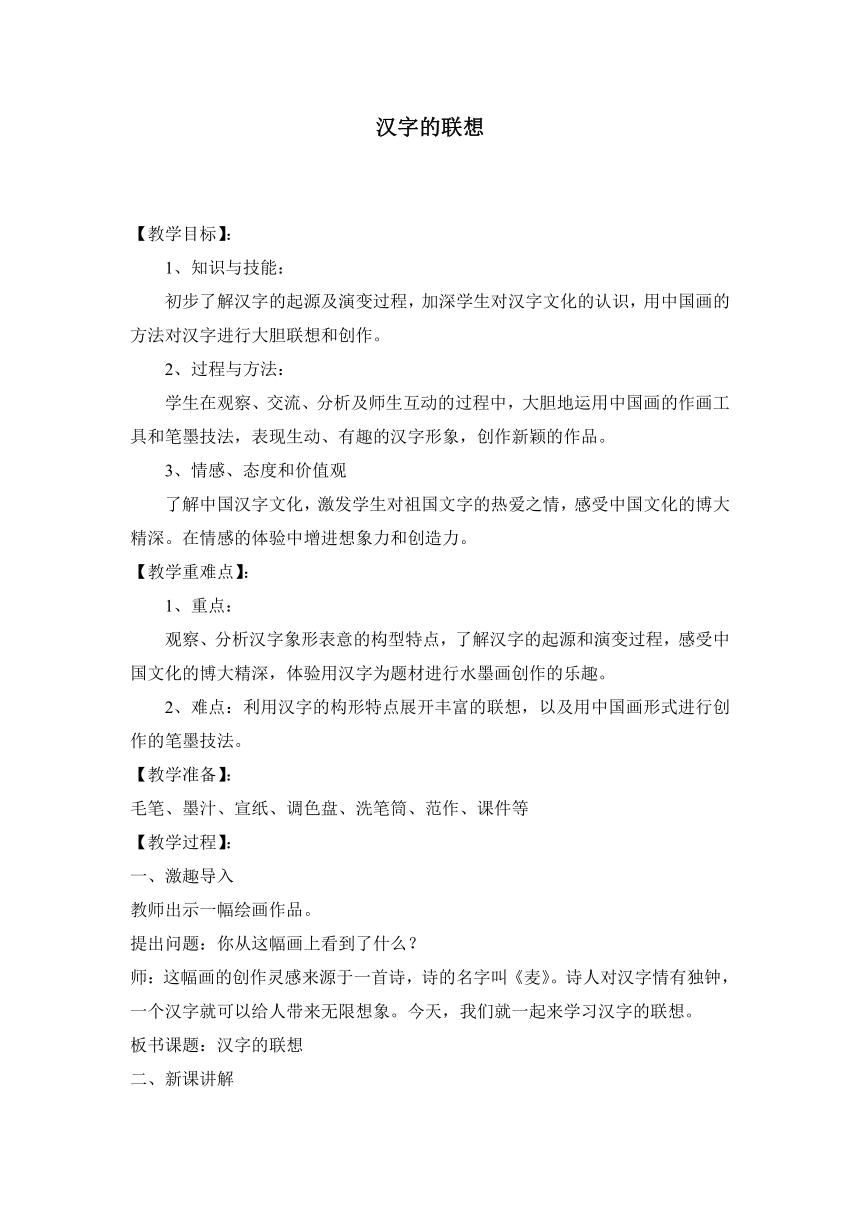 汉字的联想

【教学目标】:

1、知识与技能：

初步了解汉字的起源及演变过程，加深学生对汉字文化的认识，用中国画的方法对汉字进行大胆联想和创作。

2、过程与方法：

学生在观察、交流、分析及师生互动的过程中，大胆地运用中国画的作画工具和笔墨技法，表现生动、有趣的汉字形象，创作新颖的作品。

3、情感、态度和价值观

了解中国汉字文化，激发学生对祖国文字的热爱之情，感受中国文化的博大精深。在情感的体验中增进想象力和创造力。

【教学重难点】:

1、重点：

观察、分析汉字象形表意的构型特点，了解汉字的起源和演变过程，感受中国文化的博大精深，体验用汉字为题材进行水墨画创作的乐趣。

2、难点：利用汉字的构形特点展开丰富的联想，以及用中国画形式进行创作的笔墨技法。

【教学准备】:

毛笔、墨汁、宣纸、调色盘、洗笔筒、范作、课件等

【教学过程】:

一、激趣导入

教师出示一幅绘画作品。

提出问题：你从这幅画上看到了什么？

师：这幅画的创作灵感来源于一首诗，诗的名字叫《麦》。诗人对汉字情有独钟，一个汉字就可以给人带来无限想象。今天，我们就一起来学习汉字的联想。

板书课题：汉字的联想

二、新课讲解